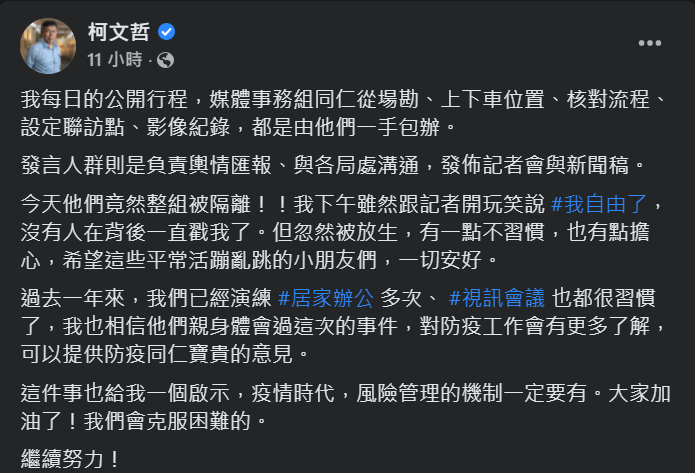 柯文哲
11 小時 ·

我每日的公開行程，媒體事務組同仁從場勘、上下車位置、核對流程、設定聯訪點、影像紀錄，都是由他們一手包辦。

發言人群則是負責輿情匯報、與各局處溝通，發佈記者會與新聞稿。

今天他們竟然整組被隔離！！我下午雖然跟記者開玩笑說 #我自由了，沒有人在背後一直戳我了。但忽然被放生，有一點不習慣，也有點擔心，希望這些平常活蹦亂跳的小朋友們，一切安好。

過去一年來，我們已經演練 #居家辦公 多次、 #視訊會議 也都很習慣了，我也相信他們親身體會過這次的事件，對防疫工作會有更多了解，可以提供防疫同仁寶貴的意見。

這件事也給我一個啟示，疫情時代，風險管理的機制一定要有。大家加油了！我們會克服困難的。

繼續努力！